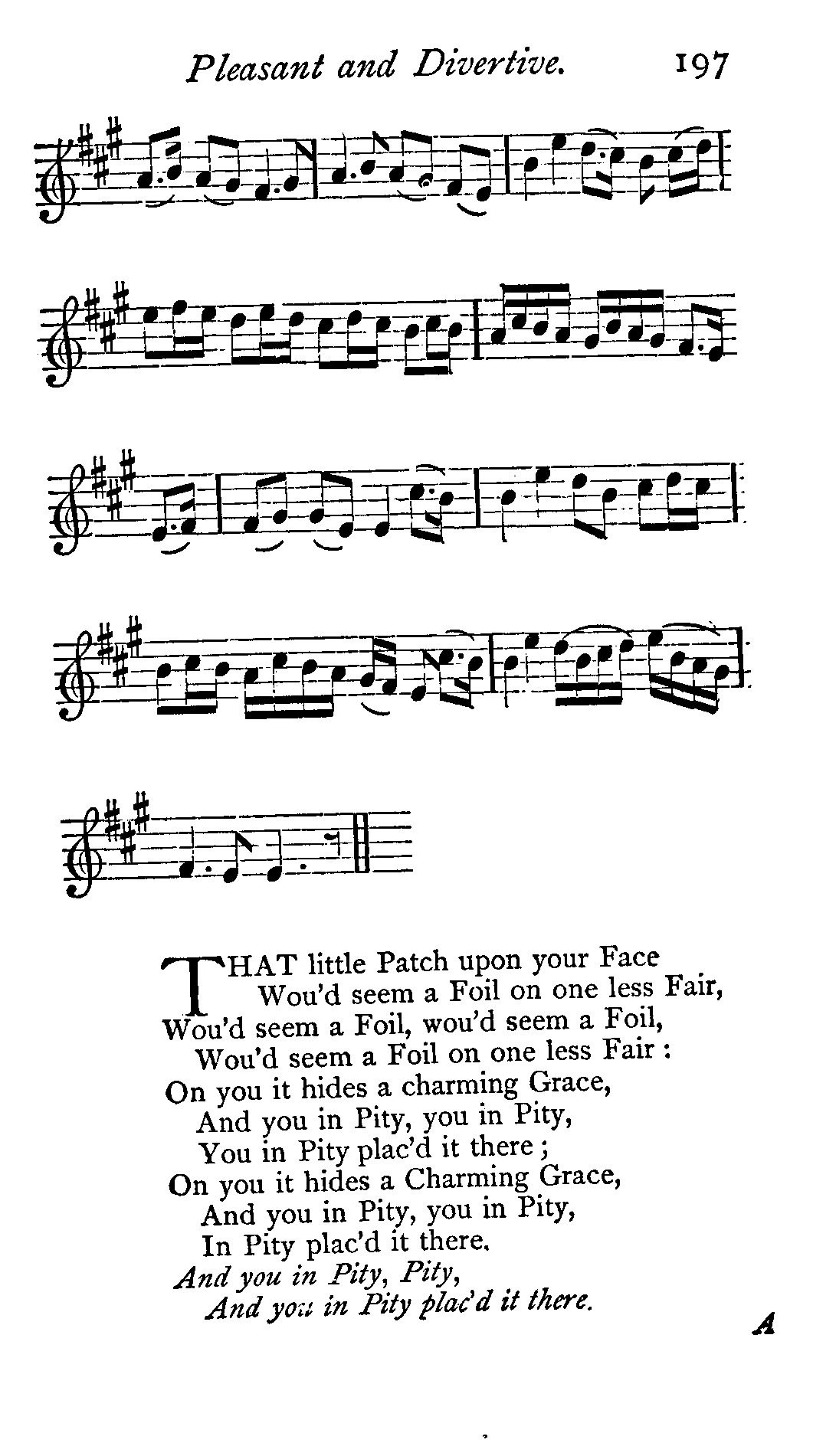 Pleasant and Divertive. 197

THAT little Patch upon your Face
Wou'd seem a Foil on one less Fair,
Wou'd seem a Foil, wou'd seem a Foil,
Wou'd seem a Foil on one less Fair :
On you it hides a charming Grace,
And you in Pity, you in Pity,
You in Pity plac'd it there ;
On you it hides a Charming Grace,
And you in Pity, you in Pity,
In Pity plac'd it there.
And you in Pity, Pity,
And you in Pity plac'd it there.

A